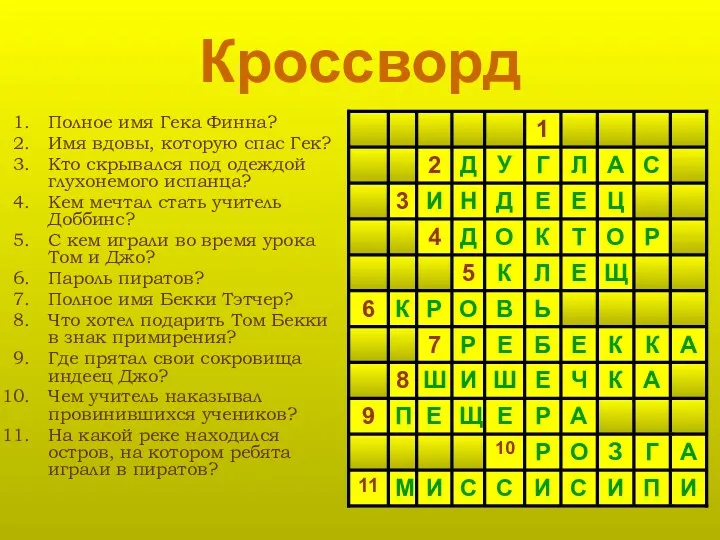 Кроссворд

1. Полное имя Гека Финна?
2. Имя вдовы, которую спас Гек?
3. Кто скрывался под одеждой глухонемого испанца?
4. Кем мечтал стать учитель Доббинс?
5. С кем играли во время урока Том и Джо?
6. Пароль пиратов?
7. Полное имя Бекки Тэтчер?
8. Что хотел подарить Том Бекки в знак примирения?
9. Где прятал свои сокровища индеец Джо?
10. Чем учитель наказывал провинившихся учеников?
11. На какой реке находился остров, на котором ребята играли в пиратов?

| | | | | | 1 | | | | |
|---|---|---|---|---|---|---|---|---|---|
| | | 2 | Д | У | Г | Л | А | С | |
| | 3 | И | Н | Д | Е | Е | Ц | | |
| | | 4 | Д | О | К | Т | О | Р | |
| | | | 5 | К | Л | Е | Щ | | |
| 6 | К | Р | О | В | Ь | | | | |
| | | 7 | Р | Е | Б | Е | К | К | А |
| | 8 | Ш | И | Ш | Е | Ч | К | А | |
| 9 | П | Е | Щ | Е | Р | А | | | |
| | | | | 10 | Р | О | З | Г | А |
| 11 | М | И | С | С | И | С | И | П | И |